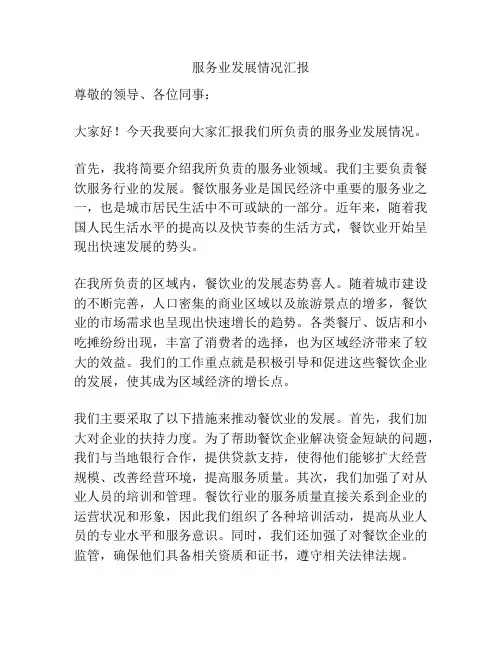 服务业发展情况汇报

尊敬的领导、各位同事：

大家好！今天我要向大家汇报我们所负责的服务业发展情况。

首先，我将简要介绍我所负责的服务业领域。我们主要负责餐饮服务行业的发展。餐饮服务业是国民经济中重要的服务业之一，也是城市居民生活中不可或缺的一部分。近年来，随着我国人民生活水平的提高以及快节奏的生活方式，餐饮业开始呈现出快速发展的势头。

在我所负责的区域内，餐饮业的发展态势喜人。随着城市建设的不断完善，人口密集的商业区域以及旅游景点的增多，餐饮业的市场需求也呈现出快速增长的趋势。各类餐厅、饭店和小吃摊纷纷出现，丰富了消费者的选择，也为区域经济带来了较大的效益。我们的工作重点就是积极引导和促进这些餐饮企业的发展，使其成为区域经济的增长点。

我们主要采取了以下措施来推动餐饮业的发展。首先，我们加大对企业的扶持力度。为了帮助餐饮企业解决资金短缺的问题，我们与当地银行合作，提供贷款支持，使得他们能够扩大经营规模、改善经营环境，提高服务质量。其次，我们加强了对从业人员的培训和管理。餐饮行业的服务质量直接关系到企业的运营状况和形象，因此我们组织了各种培训活动，提高从业人员的专业水平和服务意识。同时，我们还加强了对餐饮企业的监管，确保他们具备相关资质和证书，遵守相关法律法规。